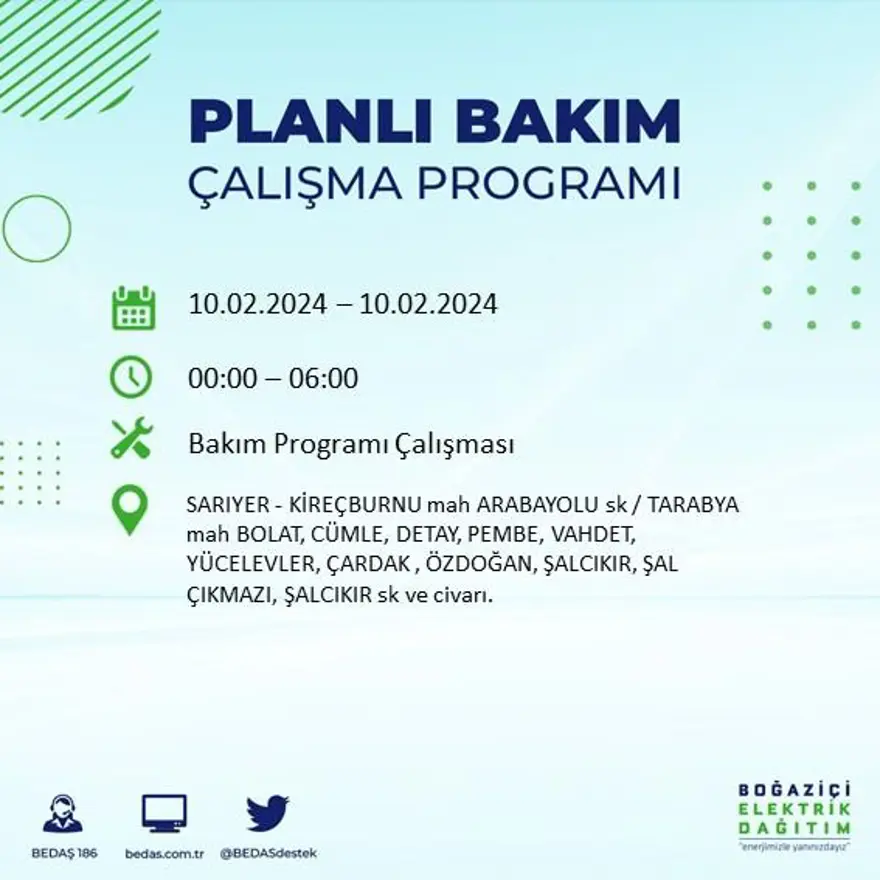 PLANLI BAKIM
ÇALIŞMA PROGRAMI

10.02.2024 – 10.02.2024

00:00 – 06:00

Bakım Programı Çalışması

SARIYER - KİREÇBURNU mah ARABAYOLU sk / TARABYA mah BOLAT, CÜMLE, DETAY, PEMBE, VAHDET, YÜCELEVLER, ÇARDAK , ÖZDOĞAN, ŞALCIKIR, ŞAL ÇIKMAZI, ŞALCIKIR sk ve civarı.

BEDAŞ 186 bedas.com.tr @BEDASdestek

BOĞAZİÇİ
ELEKTRİK
DAĞITIM
"enerjimizle yanınızdayız"